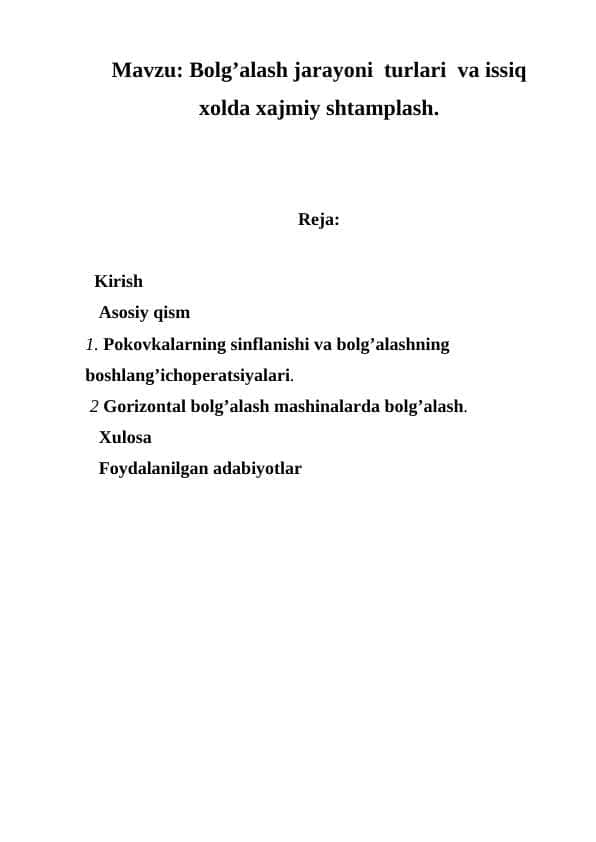 Mavzu: Bolg’alash jarayoni turlari va issiq xolda xajmiy shtamplash.

Reja:

Kirish
Asosiy qism
1. Pokovkalarning sinflanishi va bolg’alashning boshlang’ichoperatsiyalari.
2 Gorizontal bolg’alash mashinalarda bolg’alash.
Xulosa
Foydalanilgan adabiyotlar